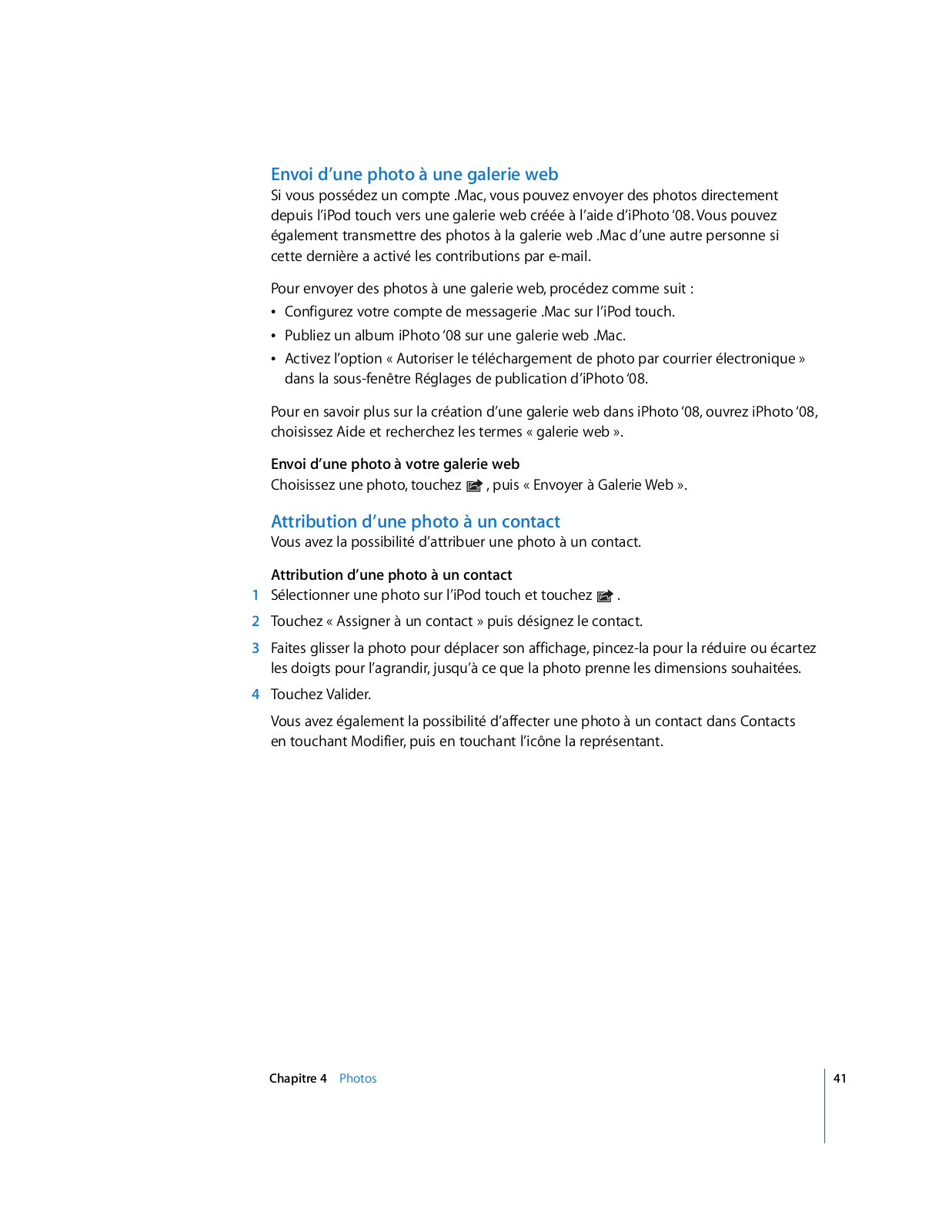 Envoi d’une photo à une galerie web

Si vous possédez un compte .Mac, vous pouvez envoyer des photos directement depuis l’iPod touch vers une galerie web créée à l’aide d’iPhoto ‘08. Vous pouvez également transmettre des photos à la galerie web .Mac d’une autre personne si cette dernière a activé les contributions par e-mail.

Pour envoyer des photos à une galerie web, procédez comme suit :

• Configurez votre compte de messagerie .Mac sur l’iPod touch.

• Publiez un album iPhoto ‘08 sur une galerie web .Mac.

• Activez l’option « Autoriser le téléchargement de photo par courrier électronique » dans la sous-fenêtre Réglages de publication d’iPhoto ‘08.

Pour en savoir plus sur la création d’une galerie web dans iPhoto ‘08, ouvrez iPhoto ‘08, choisissez Aide et recherchez les termes « galerie web ».

Envoi d’une photo à votre galerie web

Choisissez une photo, touchez , puis « Envoyer à Galerie Web ».

Attribution d’une photo à un contact

Vous avez la possibilité d’attribuer une photo à un contact.

Attribution d’une photo à un contact

1 Sélectionner une photo sur l’iPod touch et touchez .

2 Touchez « Assigner à un contact » puis désignez le contact.

3 Faites glisser la photo pour déplacer son affichage, pincez-la pour la réduire ou écartez les doigts pour l’agrandir, jusqu’à ce que la photo prenne les dimensions souhaitées.

4 Touchez Valider.

Vous avez également la possibilité d’affecter une photo à un contact dans Contacts en touchant Modifier, puis en touchant l’icône la représentant.

Chapitre 4 Photos

41